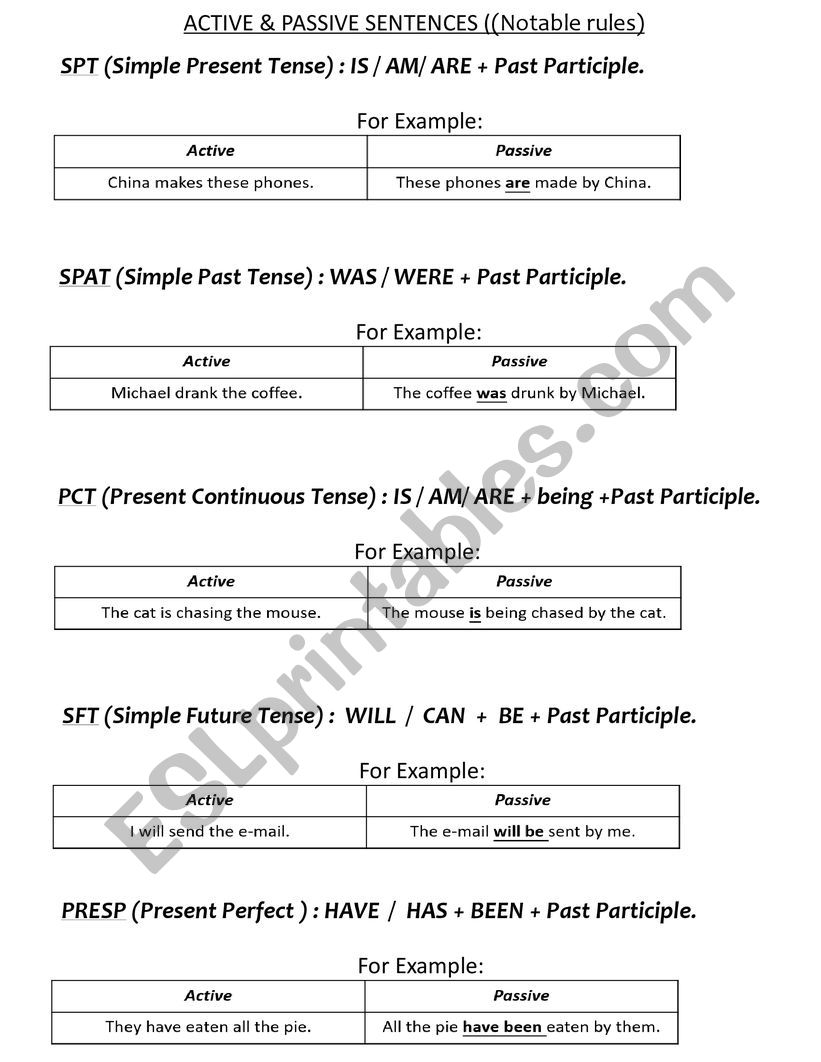 ACTIVE & PASSIVE SENTENCES ((Notable rules)

SPT (Simple Present Tense) : IS / AM/ ARE + Past Participle.

For Example:

| Active | Passive |
|---|---|
| China makes these phones. | These phones are made by China. |

SPAT (Simple Past Tense) : WAS / WERE + Past Participle.

For Example:

| Active | Passive |
|---|---|
| Michael drank the coffee. | The coffee was drunk by Michael. |

PCT (Present Continuous Tense) : IS / AM/ ARE + being +Past Participle.

For Example:

| Active | Passive |
|---|---|
| The cat is chasing the mouse. | The mouse is being chased by the cat. |

SFT (Simple Future Tense) : WILL / CAN + BE + Past Participle.

For Example:

| Active | Passive |
|---|---|
| I will send the e-mail. | The e-mail will be sent by me. |

PRESP (Present Perfect ) : HAVE / HAS + BEEN + Past Participle.

For Example:

| Active | Passive |
|---|---|
| They have eaten all the pie. | All the pie have been eaten by them. |

ESLprintables.com